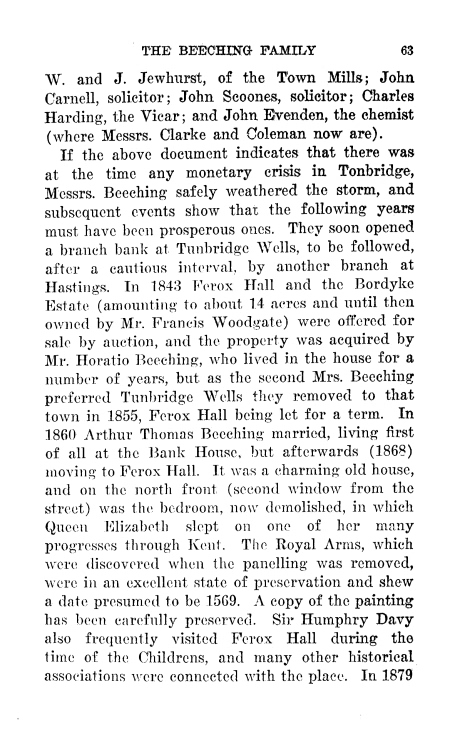 THE BEECHING FAMILY 63

W. and J. Jewhurst, of the Town Mills; John Carnell, solicitor; John Scoones, solicitor; Charles Harding, the Vicar; and John Evenden, the chemist (where Messrs. Clarke and Coleman now are).

If the above document indicates that there was at the time any monetary crisis in Tonbridge, Messrs. Beeching safely weathered the storm, and subsequent events show that the following years must have been prosperous ones. They soon opened a branch bank at Tunbridge Wells, to be followed, after a cautious interval, by another branch at Hastings. In 1843 Ferox Hall and the Bordyke Estate (amounting to about 14 acres and until then owned by Mr. Francis Woodgate) were offered for sale by auction, and the property was acquired by Mr. Horatio Beeching, who lived in the house for a number of years, but as the second Mrs. Beeching preferred Tunbridge Wells they removed to that town in 1855, Ferox Hall being let for a term. In 1860 Arthur Thomas Beeching married, living first of all at the Bank House, but afterwards (1868) moving to Ferox Hall. It was a charming old house, and on the north front (second window from the street) was the bedroom, now demolished, in which Queen Elizabeth slept on one of her many progresses through Kent. The Royal Arms, which were discovered when the panelling was removed, were in an excellent state of preservation and shew a date presumed to be 1569. A copy of the painting has been carefully preserved. Sir Humphry Davy also frequently visited Ferox Hall during the time of the Childrens, and many other historical associations were connected with the place. In 1879